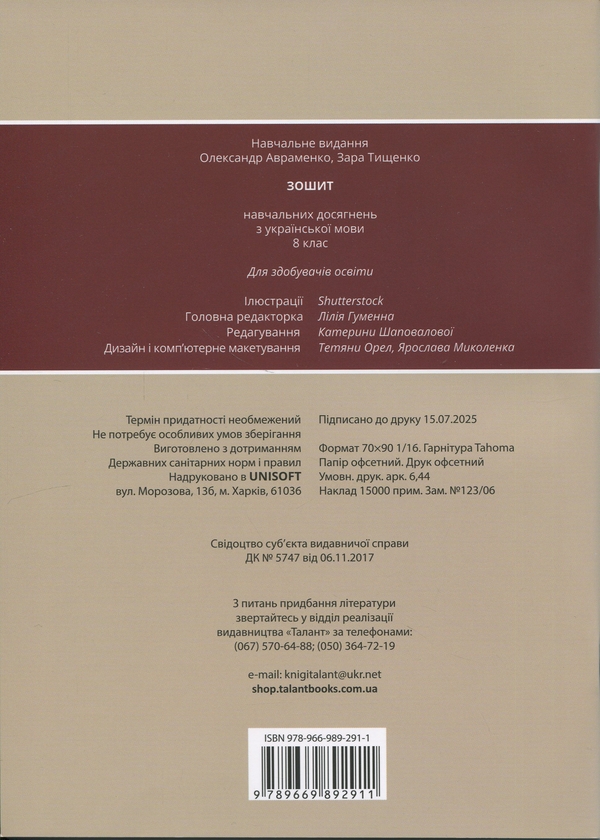 Навчальне видання
Олександр Авраменко, Зара Тищенко

ЗОШИТ

навчальних досягнень
з української мови
8 клас

Для здобувачів освіти

Ілюстрації Shutterstock
Головна редакторка Лілія Гуменна
Редагування Катерини Шаповалової
Дизайн і комп'ютерне макетування Тетяни Орел, Ярослава Миколенка

Термін придатності необмежений
Не потребує особливих умов зберігання
Виготовлено з дотриманням
Державних санітарних норм і правил
Надруковано в UNISOFT
вул. Морозова, 13б, м. Харків, 61036

Підписано до друку 15.07.2025
Формат 70×90 1/16. Гарнітура Tahoma
Папір офсетний. Друк офсетний
Умовн. друк. арк. 6,44
Наклад 15000 прим. Зам. №123/06

Свідоцтво суб'єкта видавничої справи
ДК № 5747 від 06.11.2017

З питань придбання літератури
звертайтесь у відділ реалізації
видавництва «Талант» за телефонами:
(067) 570-64-88; (050) 364-72-19

e-mail: knigitalant@ukr.net
shop.talantbooks.com.ua

ISBN 978-966-989-291-1
9 789669 892911